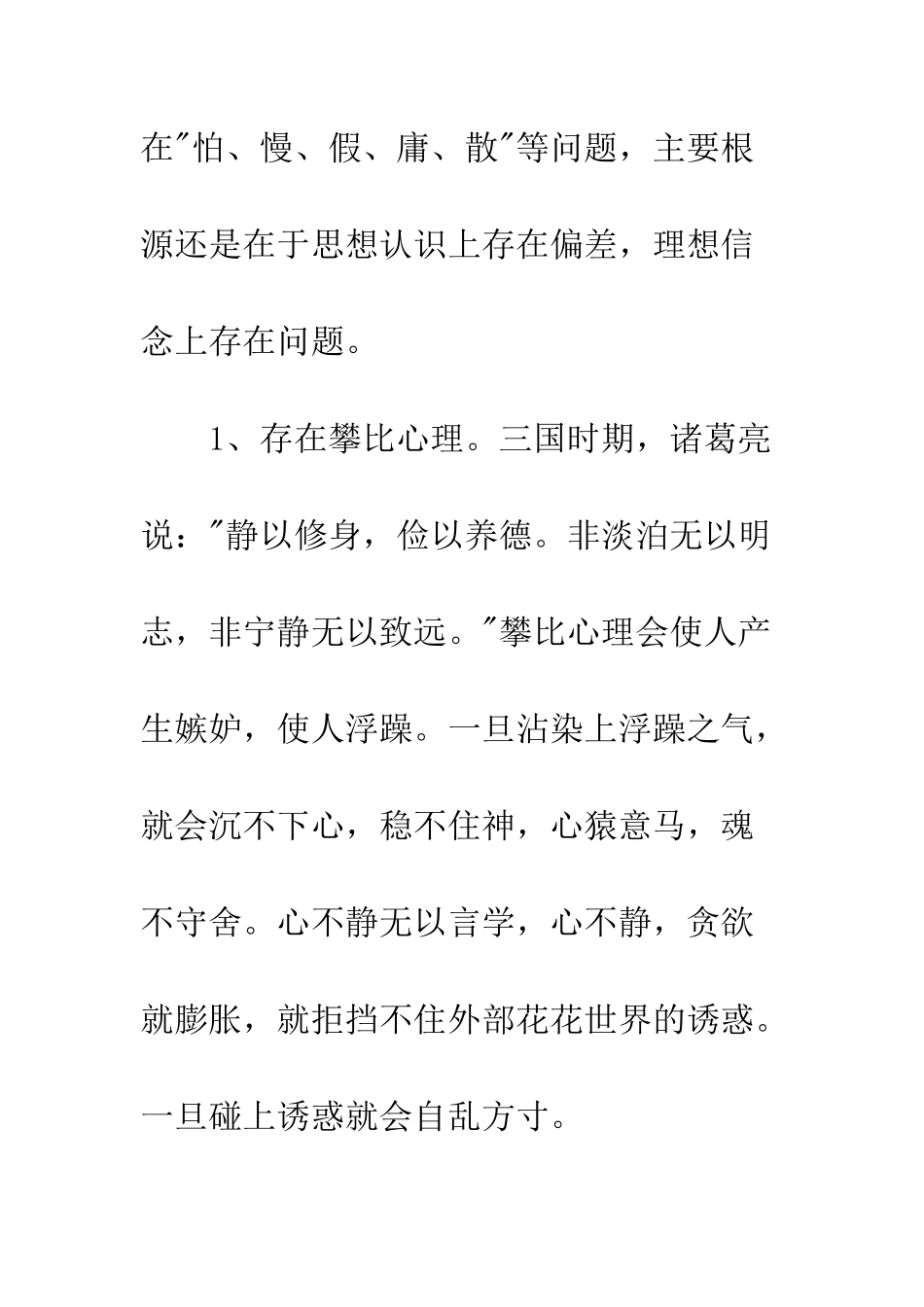 在"怕、慢、假、庸、散"等问题，主要根源还是在于思想认识上存在偏差，理想信念上存在问题。

1、存在攀比心理。三国时期，诸葛亮说："静以修身，俭以养德。非淡泊无以明志，非宁静无以致远。"攀比心理会使人产生嫉妒，使人浮躁。一旦沾染上浮躁之气，就会沉不下心，稳不住神，心猿意马，魂不守舍。心不静无以言学，心不静，贪欲就膨胀，就拒挡不住外部花花世界的诱惑。一旦碰上诱惑就会自乱方寸。